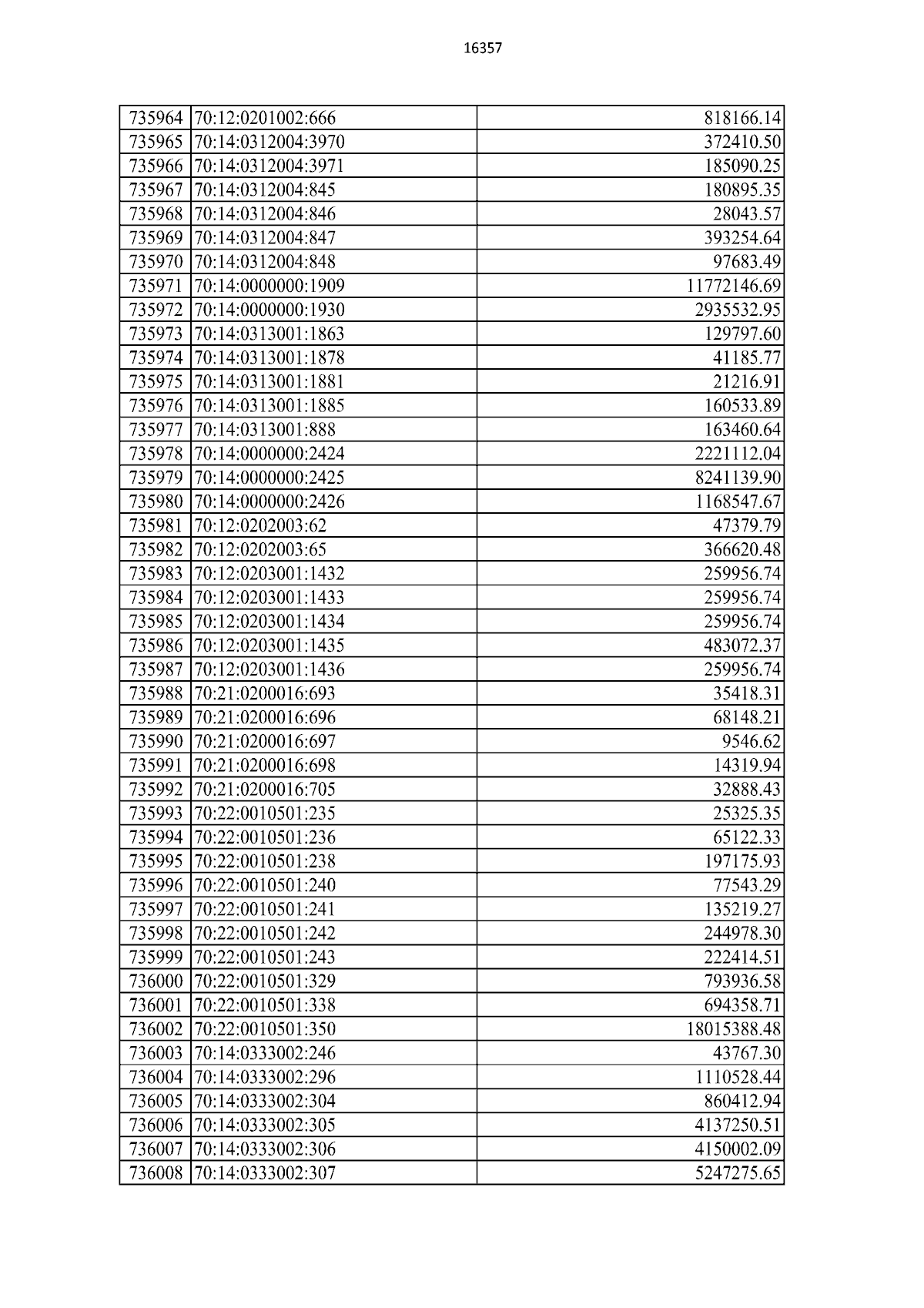 16357

| | | |
|---|---|---|
| 735964 | 70:12:0201002:666 | 818166.14 |
| 735965 | 70:14:0312004:3970 | 372410.50 |
| 735966 | 70:14:0312004:3971 | 185090.25 |
| 735967 | 70:14:0312004:845 | 180895.35 |
| 735968 | 70:14:0312004:846 | 28043.57 |
| 735969 | 70:14:0312004:847 | 393254.64 |
| 735970 | 70:14:0312004:848 | 97683.49 |
| 735971 | 70:14:0000000:1909 | 11772146.69 |
| 735972 | 70:14:0000000:1930 | 2935532.95 |
| 735973 | 70:14:0313001:1863 | 129797.60 |
| 735974 | 70:14:0313001:1878 | 41185.77 |
| 735975 | 70:14:0313001:1881 | 21216.91 |
| 735976 | 70:14:0313001:1885 | 160533.89 |
| 735977 | 70:14:0313001:888 | 163460.64 |
| 735978 | 70:14:0000000:2424 | 2221112.04 |
| 735979 | 70:14:0000000:2425 | 8241139.90 |
| 735980 | 70:14:0000000:2426 | 1168547.67 |
| 735981 | 70:12:0202003:62 | 47379.79 |
| 735982 | 70:12:0202003:65 | 366620.48 |
| 735983 | 70:12:0203001:1432 | 259956.74 |
| 735984 | 70:12:0203001:1433 | 259956.74 |
| 735985 | 70:12:0203001:1434 | 259956.74 |
| 735986 | 70:12:0203001:1435 | 483072.37 |
| 735987 | 70:12:0203001:1436 | 259956.74 |
| 735988 | 70:21:0200016:693 | 35418.31 |
| 735989 | 70:21:0200016:696 | 68148.21 |
| 735990 | 70:21:0200016:697 | 9546.62 |
| 735991 | 70:21:0200016:698 | 14319.94 |
| 735992 | 70:21:0200016:705 | 32888.43 |
| 735993 | 70:22:0010501:235 | 25325.35 |
| 735994 | 70:22:0010501:236 | 65122.33 |
| 735995 | 70:22:0010501:238 | 197175.93 |
| 735996 | 70:22:0010501:240 | 77543.29 |
| 735997 | 70:22:0010501:241 | 135219.27 |
| 735998 | 70:22:0010501:242 | 244978.30 |
| 735999 | 70:22:0010501:243 | 222414.51 |
| 736000 | 70:22:0010501:329 | 793936.58 |
| 736001 | 70:22:0010501:338 | 694358.71 |
| 736002 | 70:22:0010501:350 | 18015388.48 |
| 736003 | 70:14:0333002:246 | 43767.30 |
| 736004 | 70:14:0333002:296 | 1110528.44 |
| 736005 | 70:14:0333002:304 | 860412.94 |
| 736006 | 70:14:0333002:305 | 4137250.51 |
| 736007 | 70:14:0333002:306 | 4150002.09 |
| 736008 | 70:14:0333002:307 | 5247275.65 |